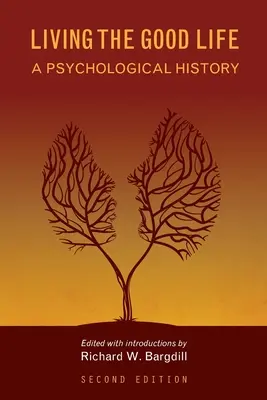 LIVING THE GOOD LIFE
A PSYCHOLOGICAL HISTORY

Edited with introductions by
Richard W. Bargdill

SECOND EDITION